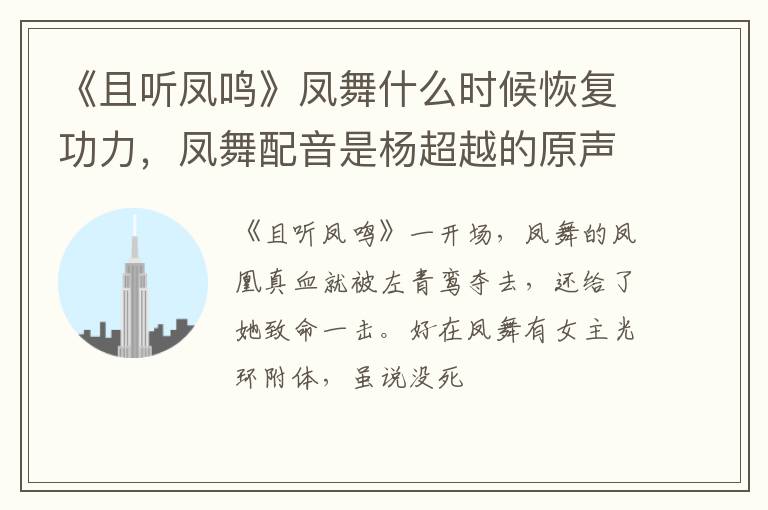 《且听凤鸣》凤舞什么时候恢复功力，凤舞配音是杨超越的原声

《且听凤鸣》一开场，凤舞的凤凰真血就被左青鸾夺去，还给了她致命一击。好在凤舞有女主光环附体，虽说没死